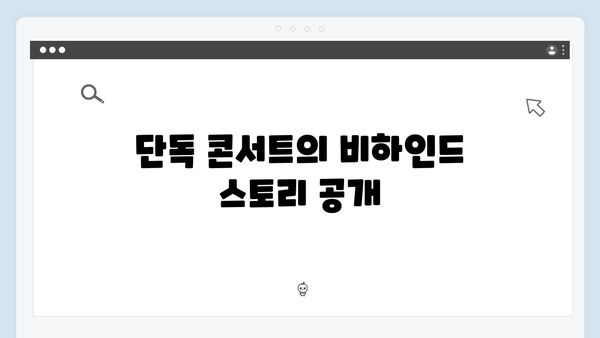 단독 콘서트의 비하인드 스토리 공개